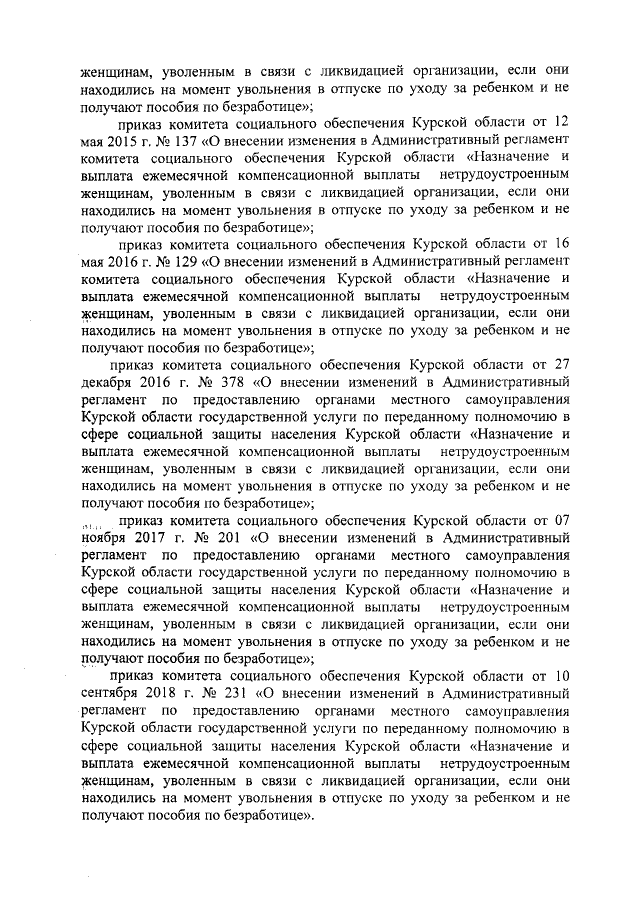 женщинам, уволенным в связи с ликвидацией организации, если они находились на момент увольнения в отпуске по уходу за ребенком и не получают пособия по безработице»;

приказ комитета социального обеспечения Курской области от 12 мая 2015 г. № 137 «О внесении изменения в Административный регламент комитета социального обеспечения Курской области «Назначение и выплата ежемесячной компенсационной выплаты нетрудоустроенным женщинам, уволенным в связи с ликвидацией организации, если они находились на момент увольнения в отпуске по уходу за ребенком и не получают пособия по безработице»;

приказ комитета социального обеспечения Курской области от 16 мая 2016 г. № 129 «О внесении изменений в Административный регламент комитета социального обеспечения Курской области «Назначение и выплата ежемесячной компенсационной выплаты нетрудоустроенным женщинам, уволенным в связи с ликвидацией организации, если они находились на момент увольнения в отпуске по уходу за ребенком и не получают пособия по безработице»;

приказ комитета социального обеспечения Курской области от 27 декабря 2016 г. № 378 «О внесении изменений в Административный регламент по предоставлению органами местного самоуправления Курской области государственной услуги по переданному полномочию в сфере социальной защиты населения Курской области «Назначение и выплата ежемесячной компенсационной выплаты нетрудоустроенным женщинам, уволенным в связи с ликвидацией организации, если они находились на момент увольнения в отпуске по уходу за ребенком и не получают пособия по безработице»;

приказ комитета социального обеспечения Курской области от 07 ноября 2017 г. № 201 «О внесении изменений в Административный регламент по предоставлению органами местного самоуправления Курской области государственной услуги по переданному полномочию в сфере социальной защиты населения Курской области «Назначение и выплата ежемесячной компенсационной выплаты нетрудоустроенным женщинам, уволенным в связи с ликвидацией организации, если они находились на момент увольнения в отпуске по уходу за ребенком и не получают пособия по безработице»;

приказ комитета социального обеспечения Курской области от 10 сентября 2018 г. № 231 «О внесении изменений в Административный регламент по предоставлению органами местного самоуправления Курской области государственной услуги по переданному полномочию в сфере социальной защиты населения Курской области «Назначение и выплата ежемесячной компенсационной выплаты нетрудоустроенным женщинам, уволенным в связи с ликвидацией организации, если они находились на момент увольнения в отпуске по уходу за ребенком и не получают пособия по безработице».